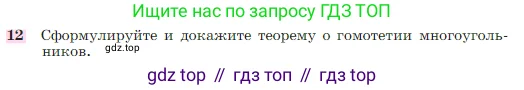 Ищите нас по запросу ГДЗ ТОП

12 Сформулируйте и докажите теорему о гомотетии многоугольников. gdz.top

gdz top // гдз топ // гдз top